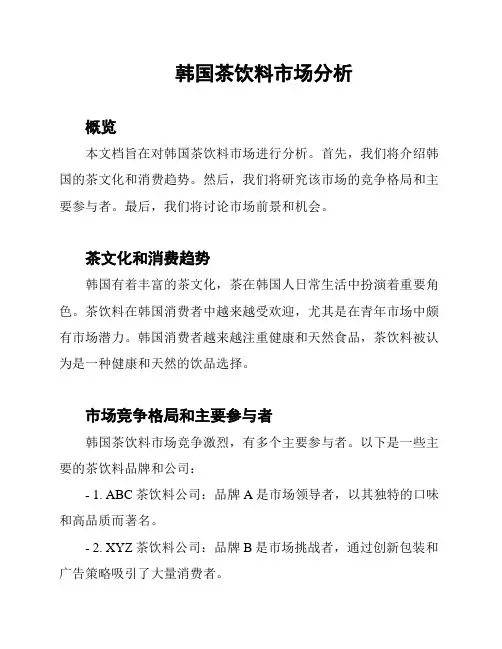 韩国茶饮料市场分析

概览

本文档旨在对韩国茶饮料市场进行分析。首先，我们将介绍韩国的茶文化和消费趋势。然后，我们将研究该市场的竞争格局和主要参与者。最后，我们将讨论市场前景和机会。

茶文化和消费趋势

韩国有着丰富的茶文化，茶在韩国人日常生活中扮演着重要角色。茶饮料在韩国消费者中越来越受欢迎，尤其是在青年市场中颇有市场潜力。韩国消费者越来越注重健康和天然食品，茶饮料被认为是一种健康和天然的饮品选择。

市场竞争格局和主要参与者

韩国茶饮料市场竞争激烈，有多个主要参与者。以下是一些主要的茶饮料品牌和公司：

- 1. ABC 茶饮料公司：品牌 A 是市场领导者，以其独特的口味和高品质而著名。

- 2. XYZ 茶饮料公司：品牌 B 是市场挑战者，通过创新包装和广告策略吸引了大量消费者。